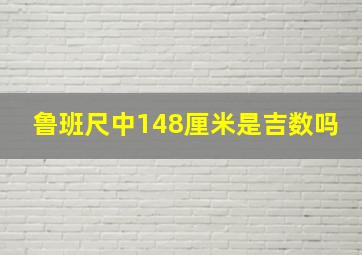 鲁班尺中148厘米是吉数吗